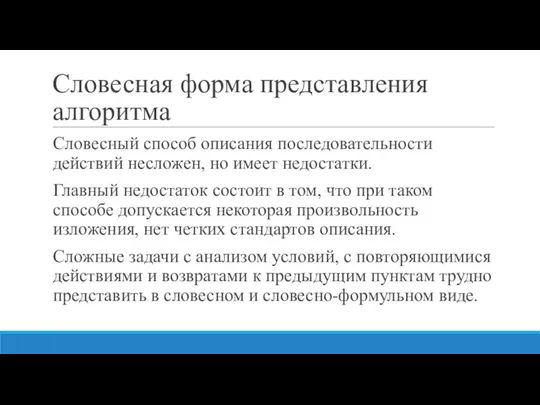 Словесная форма представления алгоритма

Словесный способ описания последовательности действий несложен, но имеет недостатки.

Главный недостаток состоит в том, что при таком способе допускается некоторая произвольность изложения, нет четких стандартов описания.

Сложные задачи с анализом условий, с повторяющимися действиями и возвратами к предыдущим пунктам трудно представить в словесном и словесно-формульном виде.